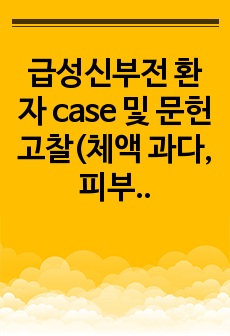 급성신부전 환자 case 및 문헌 고찰(체액 과다, 피부..